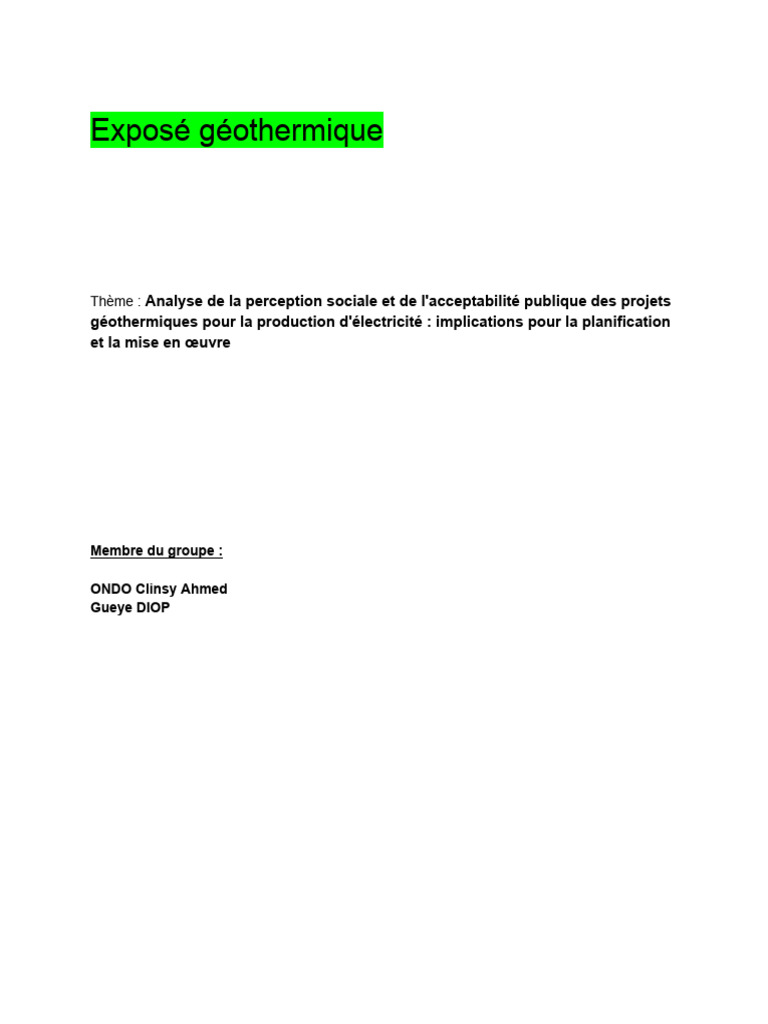 Exposé géothermique

Thème : Analyse de la perception sociale et de l'acceptabilité publique des projets géothermiques pour la production d'électricité : implications pour la planification et la mise en œuvre

Membre du groupe :

ONDO Clinsy Ahmed
Gueye DIOP